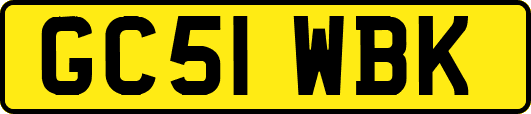 GC51 WBK